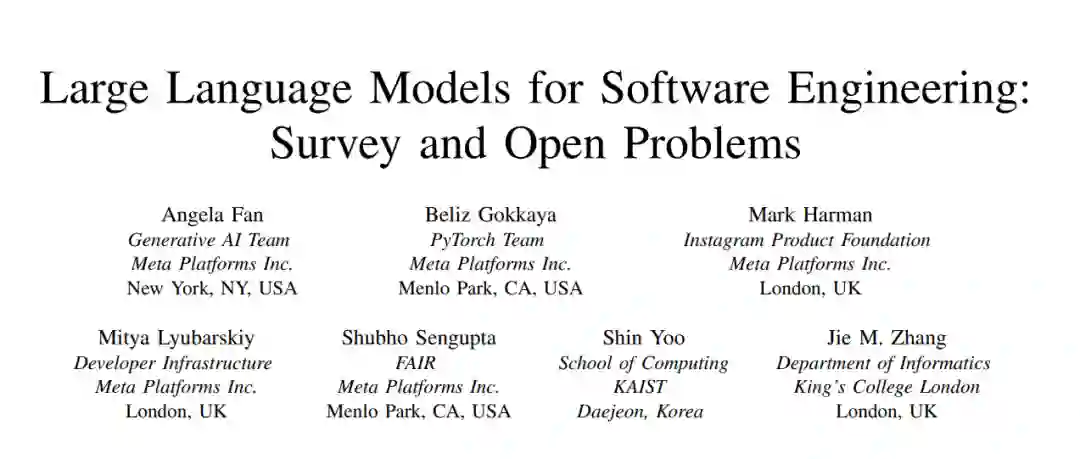 Large Language Models for Software Engineering: Survey and Open Problems

Angela Fan
Generative AI Team
Meta Platforms Inc.
New York, NY, USA

Beliz Gokkaya
PyTorch Team
Meta Platforms Inc.
Menlo Park, CA, USA

Mark Harman
Instagram Product Foundation
Meta Platforms Inc.
London, UK

Mitya Lyubarskiy
Developer Infrastructure
Meta Platforms Inc.
London, UK

Shubho Sengupta
FAIR
Meta Platforms Inc.
Menlo Park, CA, USA

Shin Yoo
School of Computing
KAIST
Daejeon, Korea

Jie M. Zhang
Department of Informatics
King's College London
London, UK